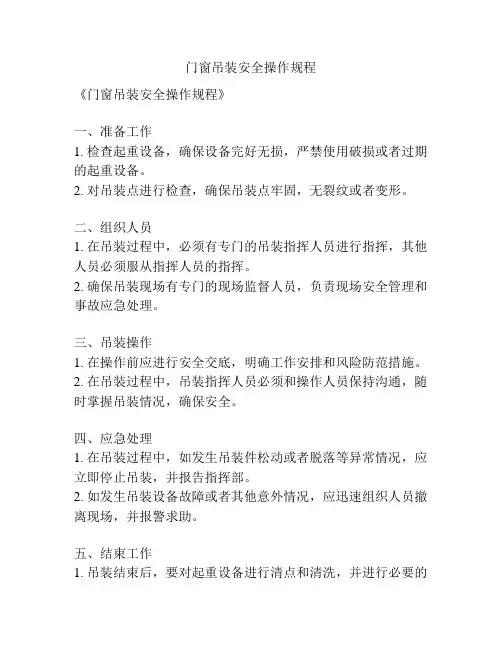 门窗吊装安全操作规程

《门窗吊装安全操作规程》

一、准备工作
1. 检查起重设备，确保设备完好无损，严禁使用破损或者过期的起重设备。
2. 对吊装点进行检查，确保吊装点牢固，无裂纹或者变形。

二、组织人员
1. 在吊装过程中，必须有专门的吊装指挥人员进行指挥，其他人员必须服从指挥人员的指挥。
2. 确保吊装现场有专门的现场监督人员，负责现场安全管理和事故应急处理。

三、吊装操作
1. 在操作前应进行安全交底，明确工作安排和风险防范措施。
2. 在吊装过程中，吊装指挥人员必须和操作人员保持沟通，随时掌握吊装情况，确保安全。

四、应急处理
1. 在吊装过程中，如发生吊装件松动或者脱落等异常情况，应立即停止吊装，并报告指挥部。
2. 如发生吊装设备故障或者其他意外情况，应迅速组织人员撤离现场，并报警求助。

五、结束工作
1. 吊装结束后，要对起重设备进行清点和清洗，并进行必要的